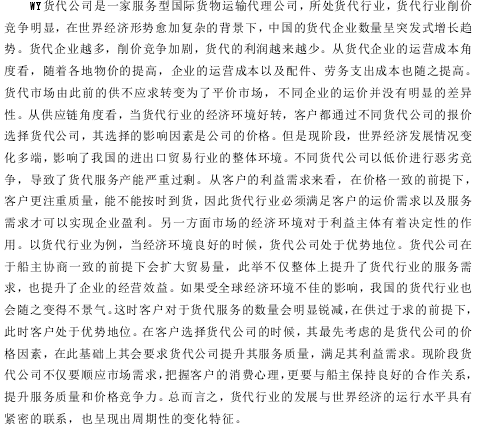 WY货代公司是一家服务型国际货物运输代理公司，所处货代行业，货代行业削价竞争明显，在世界经济形势愈加复杂的背景下，中国的货代企业数量呈突发式增长趋势。货代企业越多，削价竞争加剧，货代的利润越来越少。从货代企业的运营成本角度看，随着各地物价的提高，企业的运营成本以及配件、劳务支出成本也随之提高。货代市场由此前的供不应求转变为了平价市场，不同企业的运价并没有明显的差异性。从供应链角度看，当货代行业的经济环境好转，客户都通过不同货代公司的报价选择货代公司，其选择的影响因素是公司的价格。但是现阶段，世界经济发展情况变化多端，影响了我国的进出口贸易行业的整体环境。不同货代公司以低价进行恶劣竞争，导致了货代服务产能严重过剩。从客户的利益需求来看，在价格一致的前提下，客户更注重质量，能不能按时到货，因此货代行业必须满足客户的运价需求以及服务需求才可以实现企业盈利。另一方面市场的经济环境对于利益主体有着决定性的作用。以货代行业为例，当经济环境良好的时候，货代公司处于优势地位。货代公司在于船主协商一致的前提下会扩大贸易量，此举不仅整体上提升了货代行业的服务需求，也提升了企业的经营效益。如果受全球经济环境不佳的影响，我国的货代行业也会随之变得不景气。这时客户对于货代服务的数量会明显锐减，在供过于求的前提下，此时客户处于优势地位。在客户选择货代公司的时候，其最先考虑的是货代公司的价格因素，在此基础上其会要求货代公司提升其服务质量，满足其利益需求。现阶段货代公司不仅要顺应市场需求，把握客户的消费心理，更要与船主保持良好的合作关系，提升服务质量和价格竞争力。总而言之，货代行业的发展与世界经济的运行水平具有紧密的联系，也呈现出周期性的变化特征。